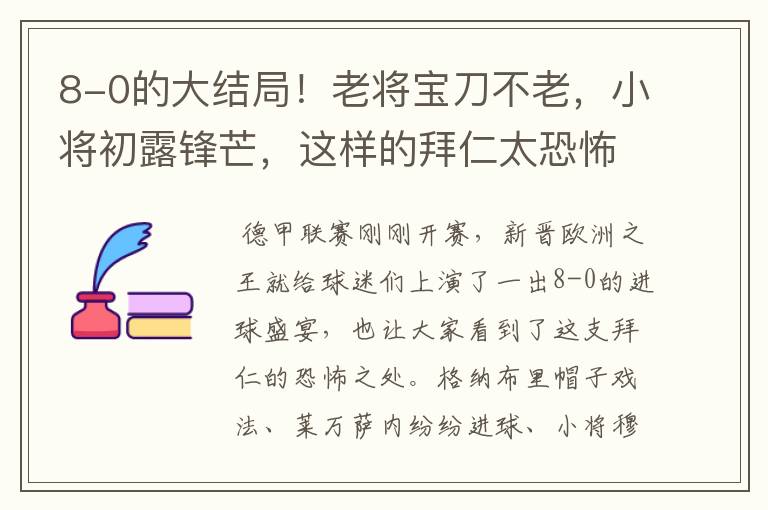 8-0的大结局！老将宝刀不老，小将初露锋芒，这样的拜仁太恐怖

德甲联赛刚刚开赛，新晋欧洲之王就给球迷们上演了一出8-0的进球盛宴，也让大家看到了这支拜仁的恐怖之处。格纳布里帽子戏法、莱万萨内纷纷进球、小将穆